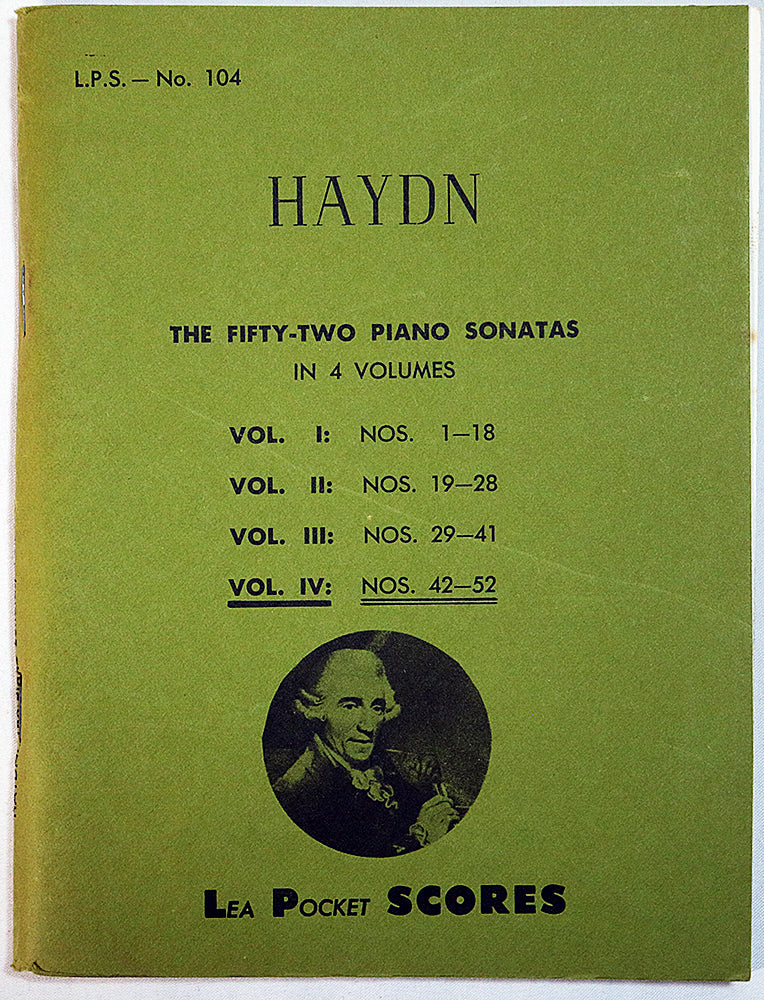 L.P.S. — No. 104

HAYDN

THE FIFTY-TWO PIANO SONATAS
IN 4 VOLUMES

VOL. I: NOS. 1—18
VOL. II: NOS. 19—28
VOL. III: NOS. 29—41
VOL. IV: NOS. 42—52

LEA POCKET SCORES